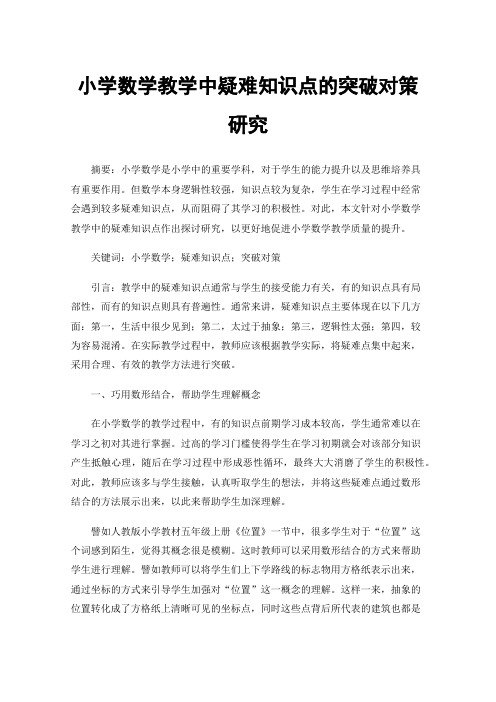 小学数学教学中疑难知识点的突破对策研究

摘要：小学数学是小学中的重要学科，对于学生的能力提升以及思维培养具有重要作用。但数学本身逻辑性较强，知识点较为复杂，学生在学习过程中经常会遇到较多疑难知识点，从而阻碍了其学习的积极性。对此，本文针对小学数学教学中的疑难知识点作出探讨研究，以更好地促进小学数学教学质量的提升。

关键词：小学数学；疑难知识点；突破对策

引言：教学中的疑难知识点通常与学生的接受能力有关，有的知识点具有局部性，而有的知识点则具有普遍性。通常来讲，疑难知识点主要体现在以下几方面：第一，生活中很少见到；第二，太过于抽象；第三，逻辑性太强；第四，较为容易混淆。在实际教学过程中，教师应该根据教学实际，将疑难点集中起来，采用合理、有效的教学方法进行突破。

一、巧用数形结合，帮助学生理解概念

在小学数学的教学过程中，有的知识点前期学习成本较高，学生通常难以在学习之初对其进行掌握。过高的学习门槛使得学生在学习初期就会对该部分知识产生抵触心理，随后在学习过程中形成恶性循环，最终大大消磨了学生的积极性。对此，教师应该多与学生接触，认真听取学生的想法，并将这些疑难点通过数形结合的方法展示出来，以此来帮助学生加深理解。

譬如人教版小学教材五年级上册《位置》一节中，很多学生对于“位置”这个词感到陌生，觉得其概念很是模糊。这时教师可以采用数形结合的方式来帮助学生进行理解。譬如教师可以将学生们上下学路线的标志物用方格纸表示出来，通过坐标的方式来引导学生加强对“位置”这一概念的理解。这样一来，抽象的位置转化成了方格纸上清晰可见的坐标点，同时这些点背后所代表的建筑也都是